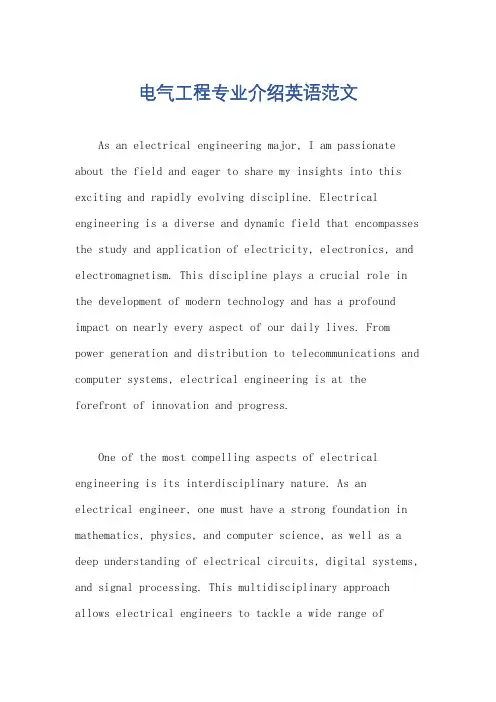 电气工程专业介绍英语范文

As an electrical engineering major, I am passionate about the field and eager to share my insights into this exciting and rapidly evolving discipline. Electrical engineering is a diverse and dynamic field that encompasses the study and application of electricity, electronics, and electromagnetism. This discipline plays a crucial role in the development of modern technology and has a profound impact on nearly every aspect of our daily lives. From power generation and distribution to telecommunications and computer systems, electrical engineering is at the forefront of innovation and progress.

One of the most compelling aspects of electrical engineering is its interdisciplinary nature. As an electrical engineer, one must have a strong foundation in mathematics, physics, and computer science, as well as a deep understanding of electrical circuits, digital systems, and signal processing. This multidisciplinary approach allows electrical engineers to tackle a wide range of